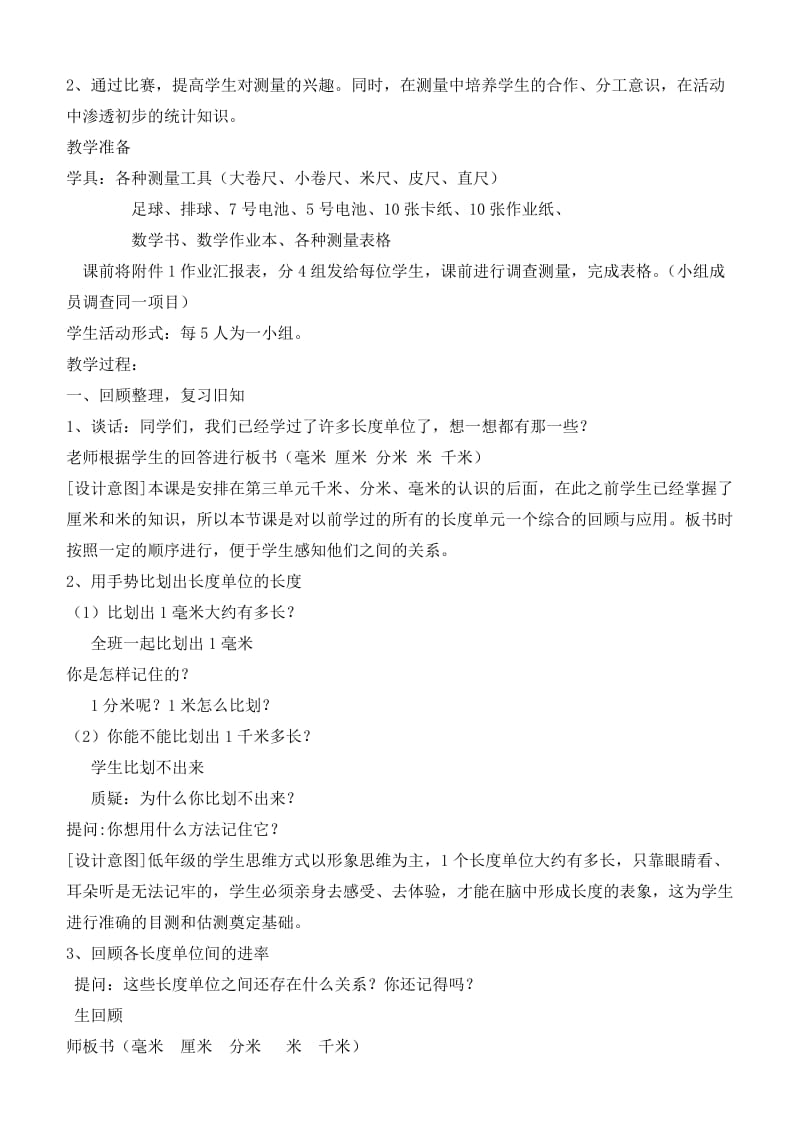 2、通过比赛，提高学生对测量的兴趣。同时，在测量中培养学生的合作、分工意识，在活动中渗透初步的统计知识。

教学准备

学具：各种测量工具（大卷尺、小卷尺、米尺、皮尺、直尺）

足球、排球、7号电池、5号电池、10张卡纸、10张作业纸、

数学书、数学作业本、各种测量表格

课前将附件1作业汇报表，分4组发给每位学生，课前进行调查测量，完成表格。（小组成员调查同一项目）

学生活动形式：每5人为一小组。

教学过程：

一、回顾整理，复习旧知

1、谈话：同学们，我们已经学过了许多长度单位了，想一想都有那一些？

老师根据学生的回答进行板书（毫米 厘米 分米 米 千米）

[设计意图]本课是安排在第三单元千米、分米、毫米的认识的后面，在此之前学生已经掌握了厘米和米的知识，所以本节课是对以前学过的所有的长度单元一个综合的回顾与应用。板书时按照一定的顺序进行，便于学生感知他们之间的关系。

2、用手势比划出长度单位的长度

（1）比划出1毫米大约有多长？

全班一起比划出1毫米

你是怎样记住的？

1分米呢？1米怎么比划？

（2）你能不能比划出1千米多长？

学生比划不出来

质疑：为什么你比划不出来？

提问:你想用什么方法记住它？

[设计意图]低年级的学生思维方式以形象思维为主，1个长度单位大约有多长，只靠眼睛看、耳朵听是无法记牢的，学生必须亲身去感受、去体验，才能在脑中形成长度的表象，这为学生进行准确的目测和估测奠定基础。

3、回顾各长度单位间的进率

提问：这些长度单位之间还存在什么关系？你还记得吗？

生回顾

师板书（毫米 厘米 分米 米 千米）